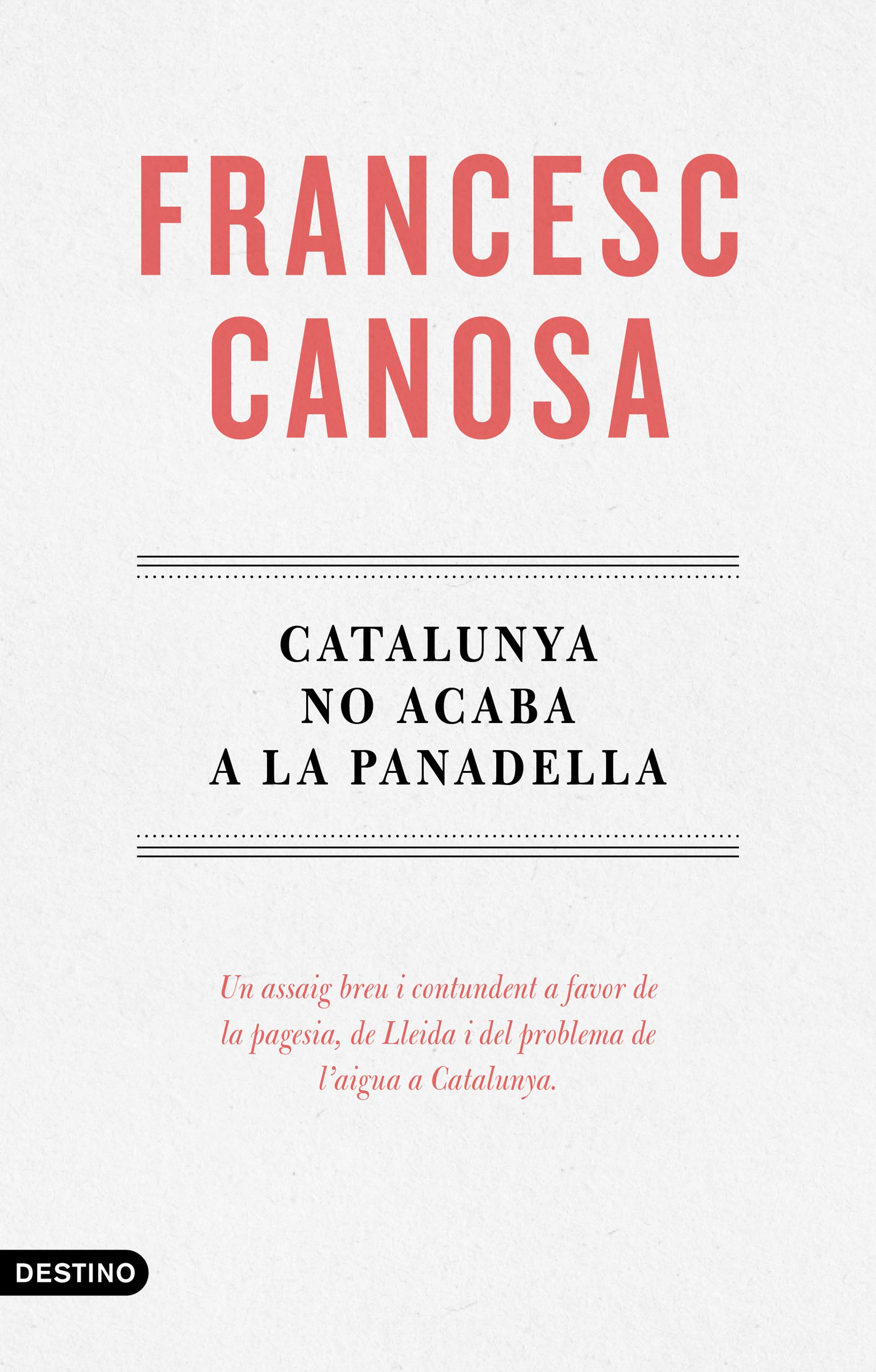 FRANCESC
CANOSA

CATALUNYA
NO ACABA
A LA PANADELLA

Un assaig breu i contundent a favor de la pagesia, de Lleida i del problema de l'aigua a Catalunya.

DESTINO